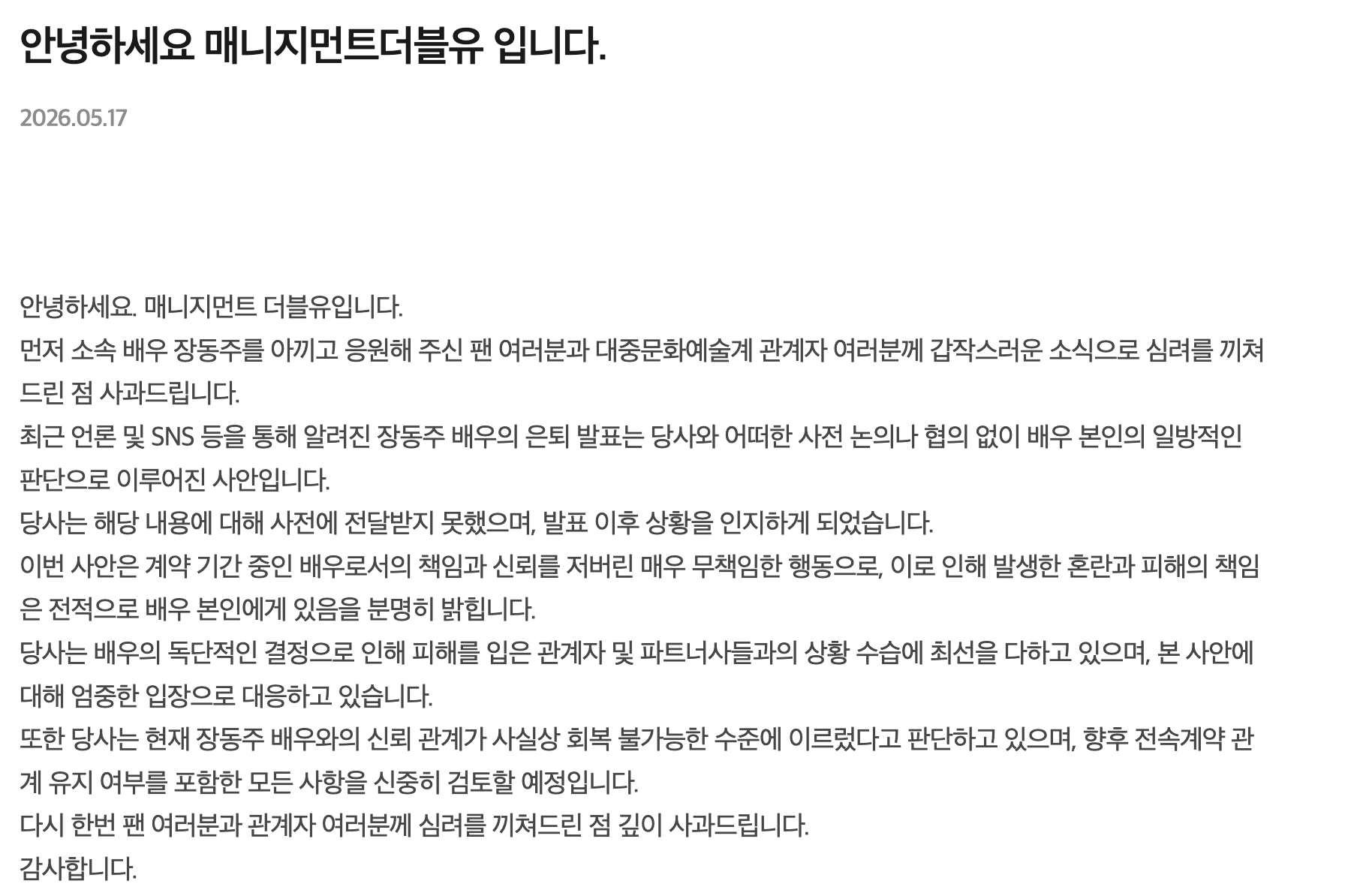 안녕하세요 매니지먼트더블유 입니다.

2026.05.17

안녕하세요. 매니지먼트 더블유입니다.

먼저 소속 배우 장동주를 아끼고 응원해 주신 팬 여러분과 대중문화예술계 관계자 여러분께 갑작스러운 소식으로 심려를 끼쳐드린 점 사과드립니다.

최근 언론 및 SNS 등을 통해 알려진 장동주 배우의 은퇴 발표는 당사와 어떠한 사전 논의나 협의 없이 배우 본인의 일방적인 판단으로 이루어진 사안입니다.

당사는 해당 내용에 대해 사전에 전달받지 못했으며, 발표 이후 상황을 인지하게 되었습니다.

이번 사안은 계약 기간 중인 배우로서의 책임과 신뢰를 저버린 매우 무책임한 행동으로, 이로 인해 발생한 혼란과 피해의 책임은 전적으로 배우 본인에게 있음을 분명히 밝힙니다.

당사는 배우의 독단적인 결정으로 인해 피해를 입은 관계자 및 파트너사들과의 상황 수습에 최선을 다하고 있으며, 본 사안에 대해 엄중한 입장으로 대응하고 있습니다.

또한 당사는 현재 장동주 배우와의 신뢰 관계가 사실상 회복 불가능한 수준에 이르렀다고 판단하고 있으며, 향후 전속계약 관계 유지 여부를 포함한 모든 사항을 신중히 검토할 예정입니다.

다시 한번 팬 여러분과 관계자 여러분께 심려를 끼쳐드린 점 깊이 사과드립니다.

감사합니다.